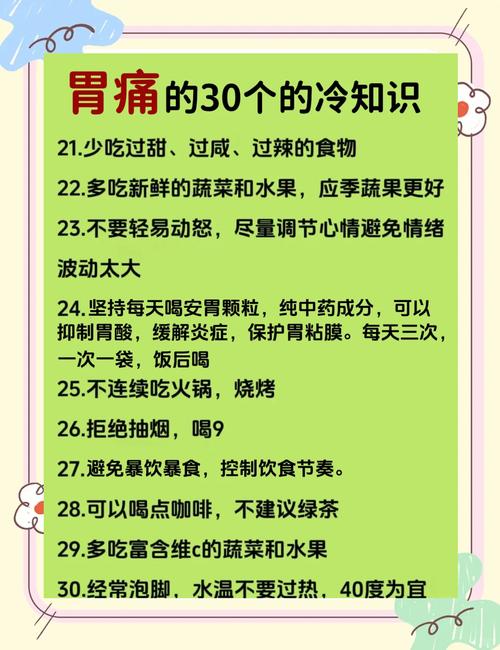 胃痛的30个的冷知识

21.少吃过甜、过咸、过辣的食物

22.多吃新鲜的蔬菜和水果，应季蔬果更好

23.不要轻易动怒，尽量调节心情避免情绪波动太大

24.坚持每天喝安胃颗粒，纯中药成分，可以抑制胃酸，缓解炎症，保护胃粘膜。每天三次，一次一袋，饭后喝

25.不连续吃火锅，烧烤

26.拒绝抽烟，喝9

27.避免暴饮暴食，控制饮食节奏。

28.可以喝点咖啡，不建议绿茶

29.多吃富含维c的蔬菜和水果

30.经常泡脚，水温不要过热，40度为宜